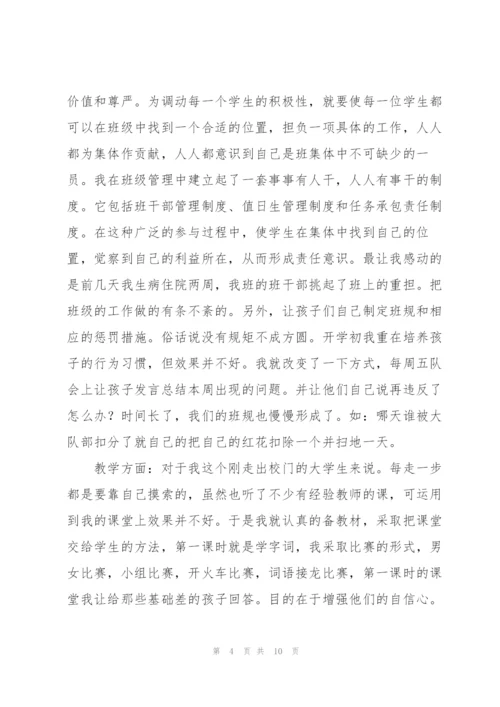 价值和尊严。为调动每一个学生的积极性，就要使每一位学生都可以在班级中找到一个合适的位置，担负一项具体的工作，人人都为集体作贡献，人人都意识到自己是班集体中不可缺少的一员。我在班级管理中建立起了一套事事有人干，人人有事干的制度。它包括班干部管理制度、值日生管理制度和任务承包责任制度。在这种广泛的参与过程中，使学生在集体中找到自己的位置，觉察到自己的利益所在，从而形成责任意识。最让我感动的是前几天我生病住院两周，我班的班干部挑起了班上的重担。把班级的工作做的有条不紊的。另外，让孩子们自己制定班规和相应的惩罚措施。俗话说没有规矩不成方圆。开学初我重在培养孩子的行为习惯，但效果并不好。我就改变了一下方式，每周五队会上让孩子发言总结本周出现的问题。并让他们自己说再违反了怎么办？时间长了，我们的班规也慢慢形成了。如：哪天谁被大队部扣分了就自己的把自己的红花扣除一个并扫地一天。

教学方面：对于我这个刚走出校门的大学生来说。每走一步都是要靠自己摸索的，虽然也听了不少有经验教师的课，可运用到我的课堂上效果并不好。于是我就认真的备教材，采取把课堂交给学生的方法，第一课时就是学字词，我采取比赛的形式，男女比赛，小组比赛，开火车比赛，词语接龙比赛，第一课时的课堂我让给那些基础差的孩子回答。目的在于增强他们的自信心。

第 4 页 共 10 页